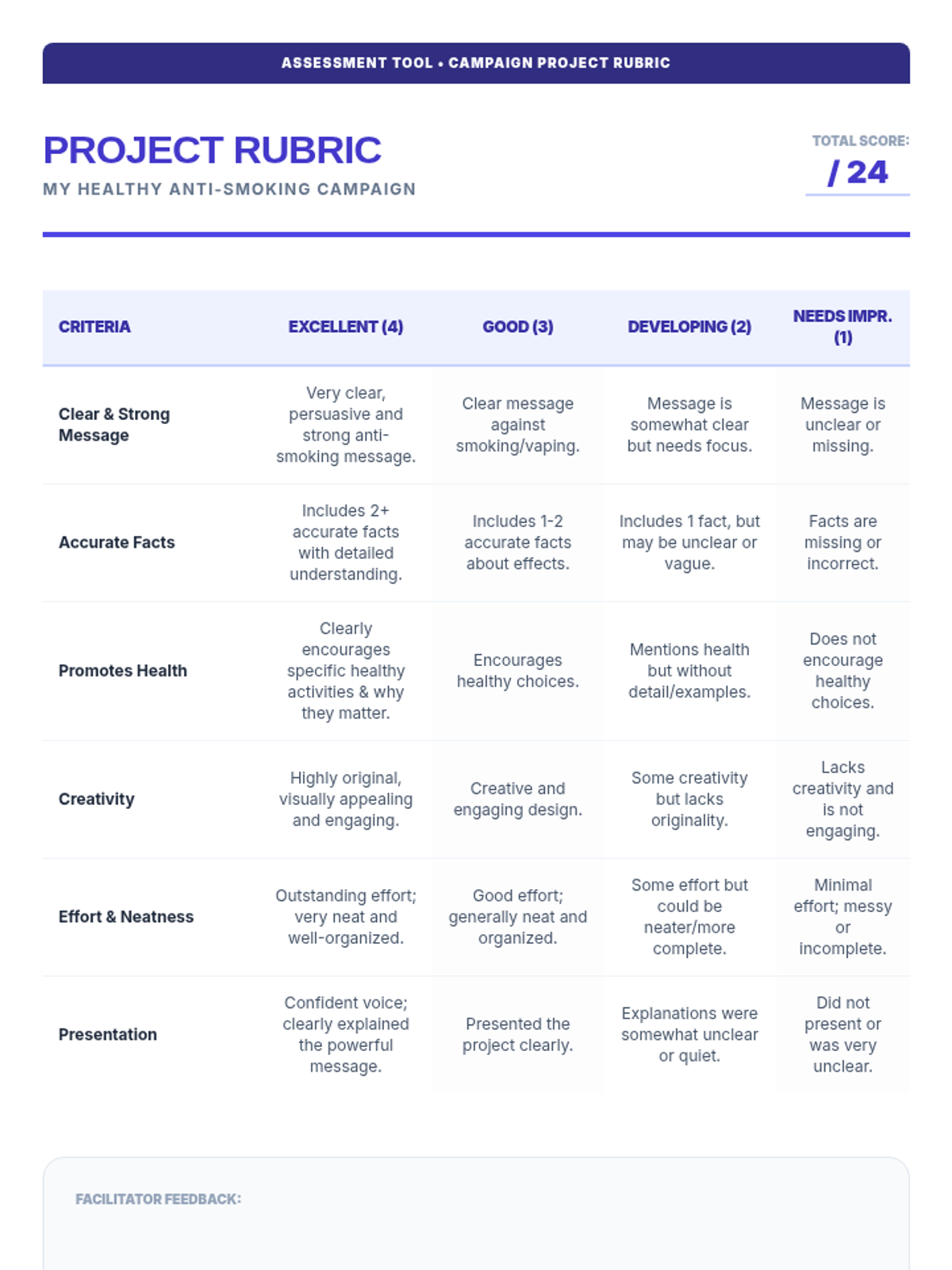 ASSESSMENT TOOL • CAMPAIGN PROJECT RUBRIC

PROJECT RUBRIC

MY HEALTHY ANTI-SMOKING CAMPAIGN

TOTAL SCORE:

/ 24

| CRITERIA | EXCELLENT (4) | GOOD (3) | DEVELOPING (2) | NEEDS IMPR. (1) |
|---|---|---|---|---|
| Clear & Strong Message | Very clear, persuasive and strong anti-smoking message. | Clear message against smoking/vaping. | Message is somewhat clear but needs focus. | Message is unclear or missing. |
| Accurate Facts | Includes 2+ accurate facts with detailed understanding. | Includes 1-2 accurate facts about effects. | Includes 1 fact, but may be unclear or vague. | Facts are missing or incorrect. |
| Promotes Health | Clearly encourages specific healthy activities & why they matter. | Encourages healthy choices. | Mentions health but without detail/examples. | Does not encourage healthy choices. |
| Creativity | Highly original, visually appealing and engaging. | Creative and engaging design. | Some creativity but lacks originality. | Lacks creativity and is not engaging. |
| Effort & Neatness | Outstanding effort; very neat and well-organized. | Good effort; generally neat and organized. | Some effort but could be neater/more complete. | Minimal effort; messy or incomplete. |
| Presentation | Confident voice; clearly explained the powerful message. | Presented the project clearly. | Explanations were somewhat unclear or quiet. | Did not present or was very unclear. |

FACILITATOR FEEDBACK: